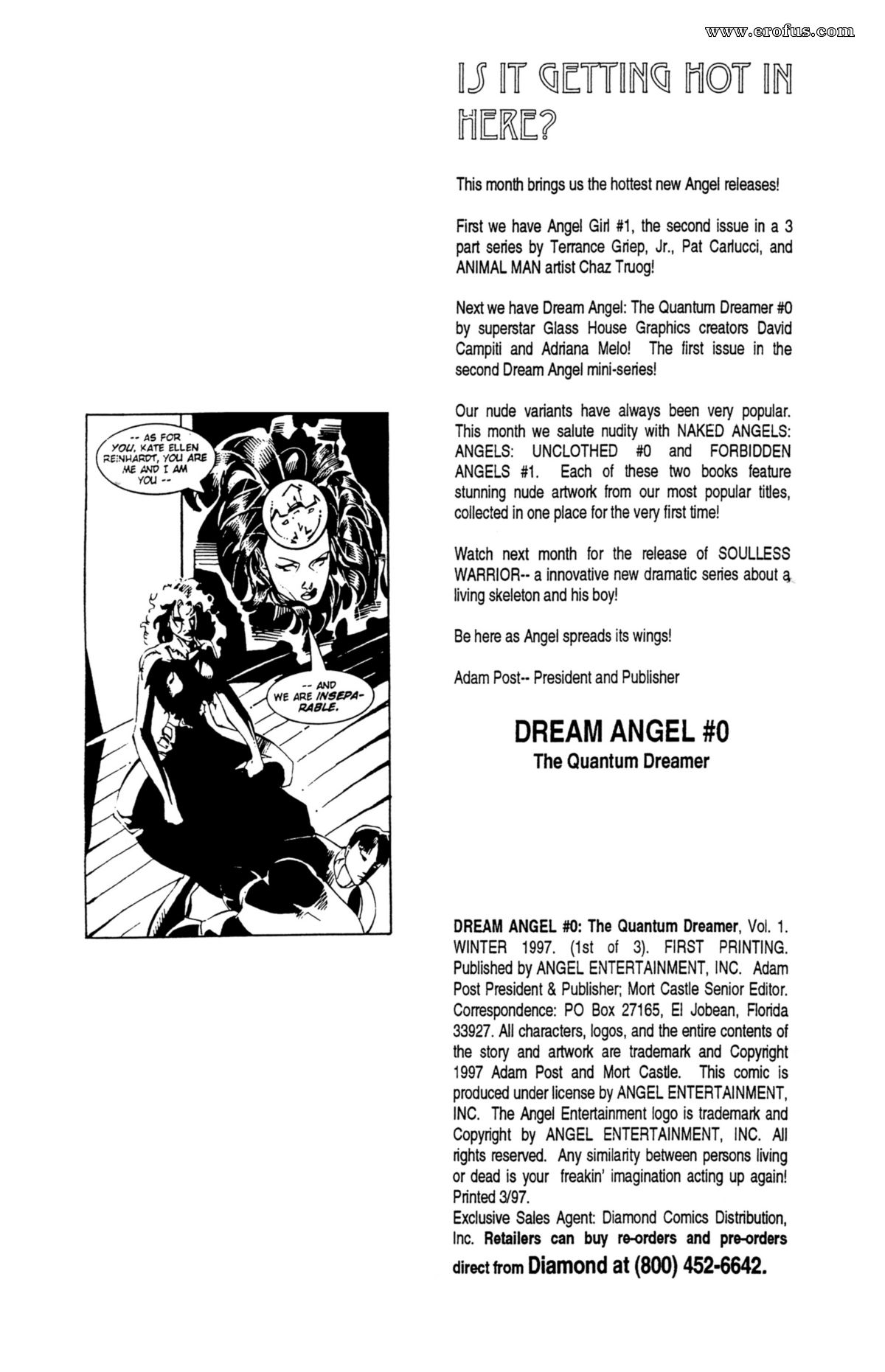 www.erofus.com

IS IT GETTING HOT IN HERE?

This month brings us the hottest new Angel releases!

First we have Angel Girl #1, the second issue in a 3 part series by Terrance Griep, Jr., Pat Carlucci, and ANIMAL MAN artist Chaz Truog!

Next we have Dream Angel: The Quantum Dreamer #0 by superstar Glass House Graphics creators David Campiti and Adriana Melo! The first issue in the second Dream Angel mini-series!

Our nude variants have always been very popular. This month we salute nudity with NAKED ANGELS: ANGELS: UNCLOTHED #0 and FORBIDDEN ANGELS #1. Each of these two books feature stunning nude artwork from our most popular titles, collected in one place for the very first time!

Watch next month for the release of SOULLESS WARRIOR-- a innovative new dramatic series about a living skeleton and his boy!

Be here as Angel spreads its wings!

Adam Post-- President and Publisher

-- AS FOR YOU, KATE ELLEN REINHARDT, YOU ARE ME AND I AM YOU --

-- AND WE ARE INSEPARABLE.

DREAM ANGEL #0
The Quantum Dreamer

DREAM ANGEL #0: The Quantum Dreamer, Vol. 1. WINTER 1997. (1st of 3). FIRST PRINTING. Published by ANGEL ENTERTAINMENT, INC. Adam Post President & Publisher; Mort Castle Senior Editor. Correspondence: PO Box 27165, El Jobean, Florida 33927. All characters, logos, and the entire contents of the story and artwork are trademark and Copyright 1997 Adam Post and Mort Castle. This comic is produced under license by ANGEL ENTERTAINMENT, INC. The Angel Entertainment logo is trademark and Copyright by ANGEL ENTERTAINMENT, INC. All rights reserved. Any similarity between persons living or dead is your freakin' imagination acting up again! Printed 3/97.
Exclusive Sales Agent: Diamond Comics Distribution, Inc. Retailers can buy re-orders and pre-orders direct from Diamond at (800) 452-6642.